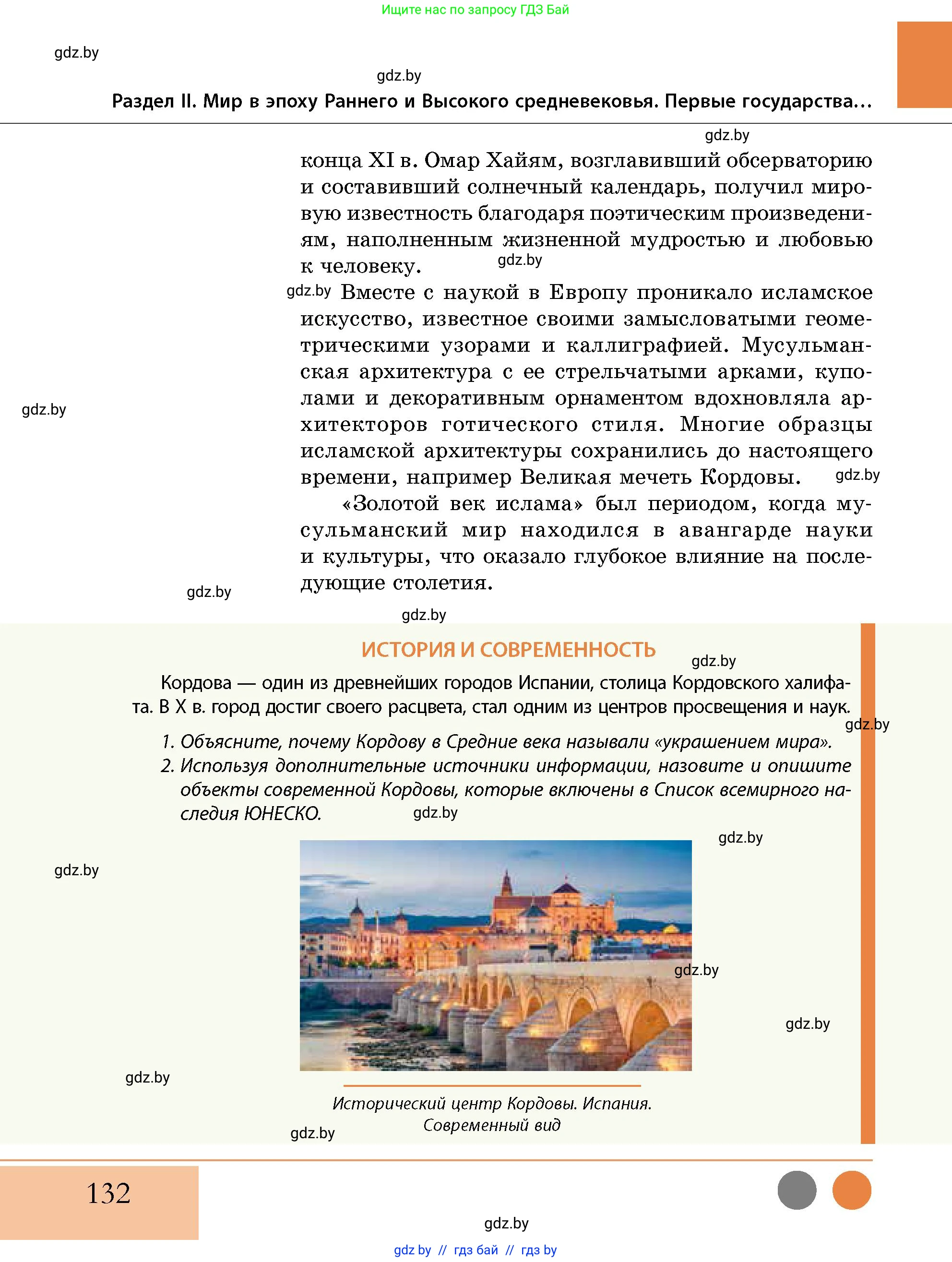 Ищите нас по запросу ГДЗ Бай

gdz.by

gdz.by

Раздел II. Мир в эпоху Раннего и Высокого средневековья. Первые государства...

gdz.by

конца XI в. Омар Хайям, возглавивший обсерваторию и составивший солнечный календарь, получил мировую известность благодаря поэтическим произведениям, наполненным жизненной мудростью и любовью к человеку. gdz.by

gdz.by Вместе с наукой в Европу проникало исламское искусство, известное своими замысловатыми геометрическими узорами и каллиграфией. Мусульманская архитектура с ее стрельчатыми арками, куполами и декоративным орнаментом вдохновляла архитекторов готического стиля. Многие образцы исламской архитектуры сохранились до настоящего времени, например Великая мечеть Кордовы.

gdz.by

gdz.by

«Золотой век ислама» был периодом, когда мусульманский мир находился в авангарде науки и культуры, что оказало глубокое влияние на последующие столетия.

gdz.by

gdz.by

ИСТОРИЯ И СОВРЕМЕННОСТЬ

gdz.by

Кордова — один из древнейших городов Испании, столица Кордовского халифата. В X в. город достиг своего расцвета, стал одним из центров просвещения и наук.

gdz.by

1. Объясните, почему Кордову в Средние века называли «украшением мира».
2. Используя дополнительные источники информации, назовите и опишите объекты современной Кордовы, которые включены в Список всемирного наследия ЮНЕСКО.

gdz.by

gdz.by

gdz.by

gdz.by

gdz.by

gdz.by

Исторический центр Кордовы. Испания. Современный вид

gdz.by

132

gdz.by

gdz.by // гдз бай // гдз by